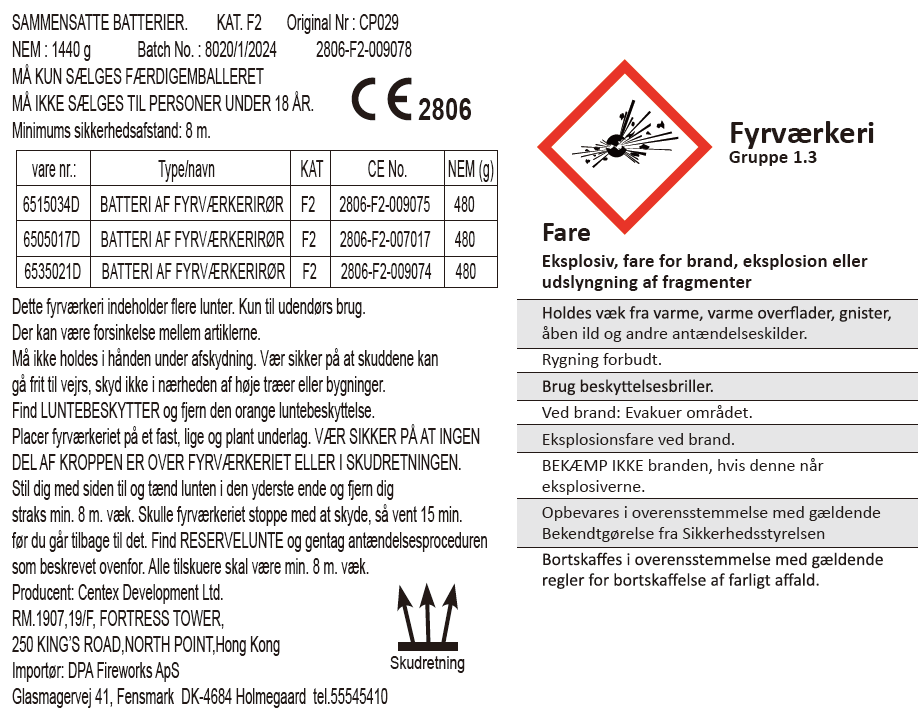 SAMMENSATTE BATTERIER. KAT. F2 Original Nr : CP029
NEM : 1440 g Batch No. : 8020/1/2024 2806-F2-009078
MÅ KUN SÆLGES FÆRDIGEMBALLERET
MÅ IKKE SÆLGES TIL PERSONER UNDER 18 ÅR.
Minimums sikkerhedsafstand: 8 m.

CE 2806

| vare nr.: | Type/navn | KAT | CE No. | NEM (g) |
|---|---|---|---|---|
| 6515034D | BATTERI AF FYRVÆRKERIRØR | F2 | 2806-F2-009075 | 480 |
| 6505017D | BATTERI AF FYRVÆRKERIRØR | F2 | 2806-F2-007017 | 480 |
| 6535021D | BATTERI AF FYRVÆRKERIRØR | F2 | 2806-F2-009074 | 480 |

Dette fyrværkeri indeholder flere lunter. Kun til udendørs brug.
Der kan være forsinkelse mellem artiklerne.
Må ikke holdes i hånden under afskydning. Vær sikker på at skuddene kan gå frit til vejrs, skyd ikke i nærheden af høje træer eller bygninger.
Find LUNTEBESKYTTER og fjern den orange luntebeskyttelse.
Placer fyrværkeriet på et fast, lige og plant underlag. VÆR SIKKER PÅ AT INGEN DEL AF KROPPEN ER OVER FYRVÆRKERIET ELLER I SKUDRETNINGEN.
Stil dig med siden til og tænd lunten i den yderste ende og fjern dig straks min. 8 m. væk. Skulle fyrværkeriet stoppe med at skyde, så vent 15 min. før du går tilbage til det. Find RESERVELUNTE og gentag antændelsesproceduren som beskrevet ovenfor. Alle tilskuere skal være min. 8 m. væk.
Producent: Centex Development Ltd.
RM.1907,19/F, FORTRESS TOWER,
250 KING'S ROAD,NORTH POINT,Hong Kong
Importør: DPA Fireworks ApS
Glasmagervej 41, Fensmark DK-4684 Holmegaard tel.55545410

Skudretning

Fyrværkeri
Gruppe 1.3

Fare
Eksplosiv, fare for brand, eksplosion eller udslyngning af fragmenter

Holdes væk fra varme, varme overflader, gnister, åben ild og andre antændelseskilder.
Rygning forbudt.
Brug beskyttelsesbriller.
Ved brand: Evakuer området.
Eksplosionsfare ved brand.
BEKÆMP IKKE branden, hvis denne når eksplosiverne.
Opbevares i overensstemmelse med gældende Bekendtgørelse fra Sikkerhedsstyrelsen
Bortskaffes i overensstemmelse med gældende regler for bortskaffelse af farligt affald.